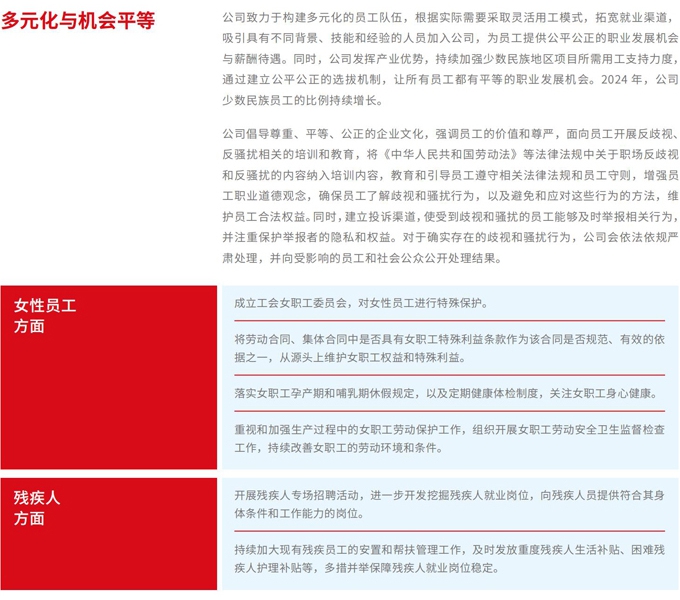 多元化与机会平等

公司致力于构建多元化的员工队伍，根据实际需要采取灵活用工模式，拓宽就业渠道，吸引具有不同背景、技能和经验的人员加入公司，为员工提供公平公正的职业发展机会与薪酬待遇。同时，公司发挥产业优势，持续加强少数民族地区项目所需用工支持力度，通过建立公平公正的选拔机制，让所有员工都有平等的职业发展机会。2024 年，公司少数民族员工的比例持续增长。

公司倡导尊重、平等、公正的企业文化，强调员工的价值和尊严，面向员工开展反歧视、反骚扰相关的培训和教育，将《中华人民共和国劳动法》等法律法规中关于职场反歧视和反骚扰的内容纳入培训内容，教育和引导员工遵守相关法律法规和员工守则，增强员工职业道德观念，确保员工了解歧视和骚扰行为，以及避免和应对这些行为的方法，维护员工合法权益。同时，建立投诉渠道，使受到歧视和骚扰的员工能够及时举报相关行为，并注重保护举报者的隐私和权益。对于确实存在的歧视和骚扰行为，公司会依法依规严肃处理，并向受影响的员工和社会公众公开处理结果。

女性员工方面

成立工会女职工委员会，对女性员工进行特殊保护。

将劳动合同、集体合同中是否具有女职工特殊利益条款作为该合同是否规范、有效的依据之一，从源头上维护女职工权益和特殊利益。

落实女职工孕产期和哺乳期休假规定，以及定期健康体检制度，关注女职工身心健康。

重视和加强生产过程中的女职工劳动保护工作，组织开展女职工劳动安全卫生监督检查工作，持续改善女职工的劳动环境和条件。

残疾人方面

开展残疾人专场招聘活动，进一步开发挖掘残疾人就业岗位，向残疾人员提供符合其身体条件和工作能力的岗位。

持续加大现有残疾员工的安置和帮扶管理工作，及时发放重度残疾人生活补贴、困难残疾人护理补贴等，多措并举保障残疾人就业岗位稳定。